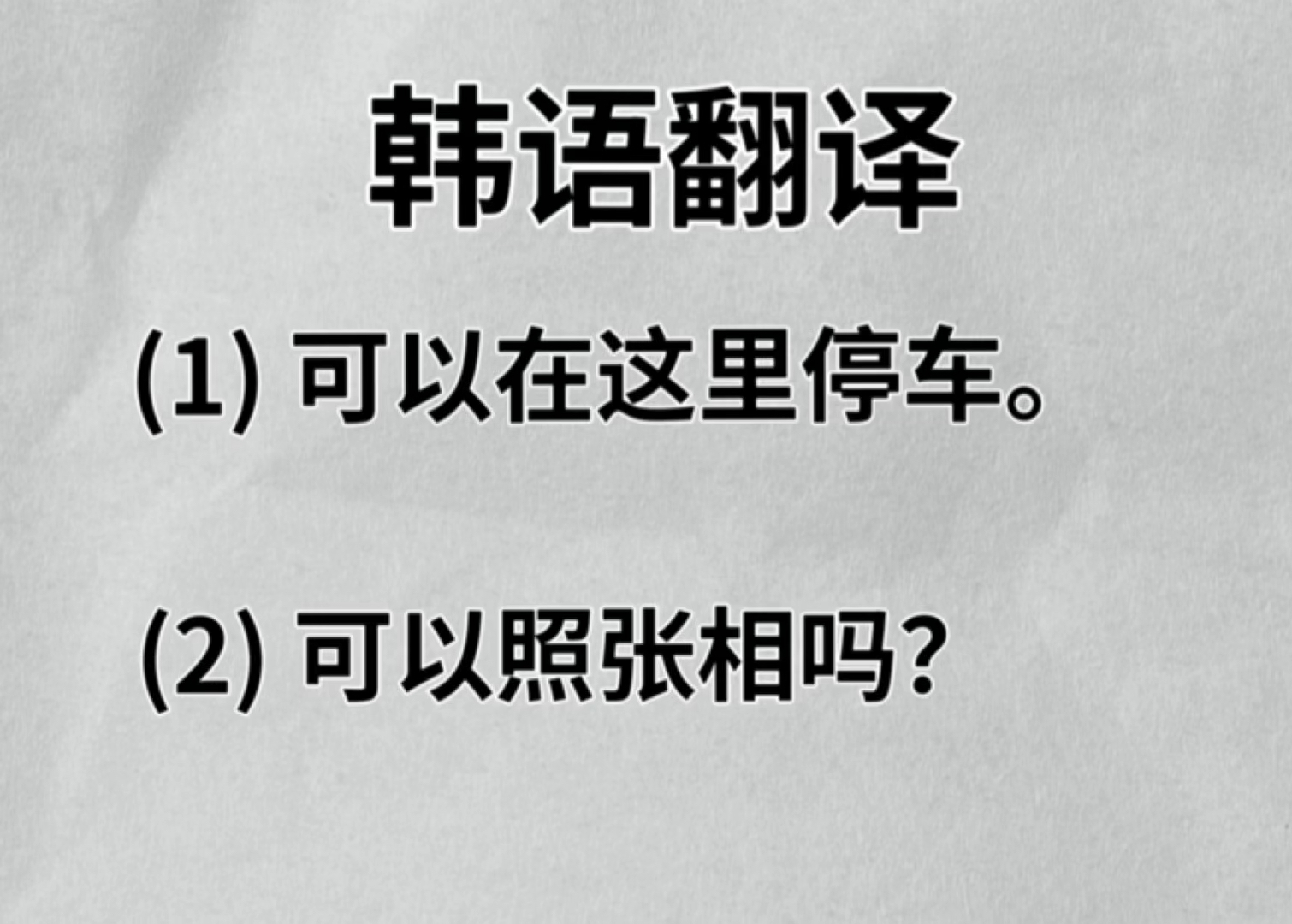 韩语翻译

(1) 可以在这里停车。

(2) 可以照张相吗?